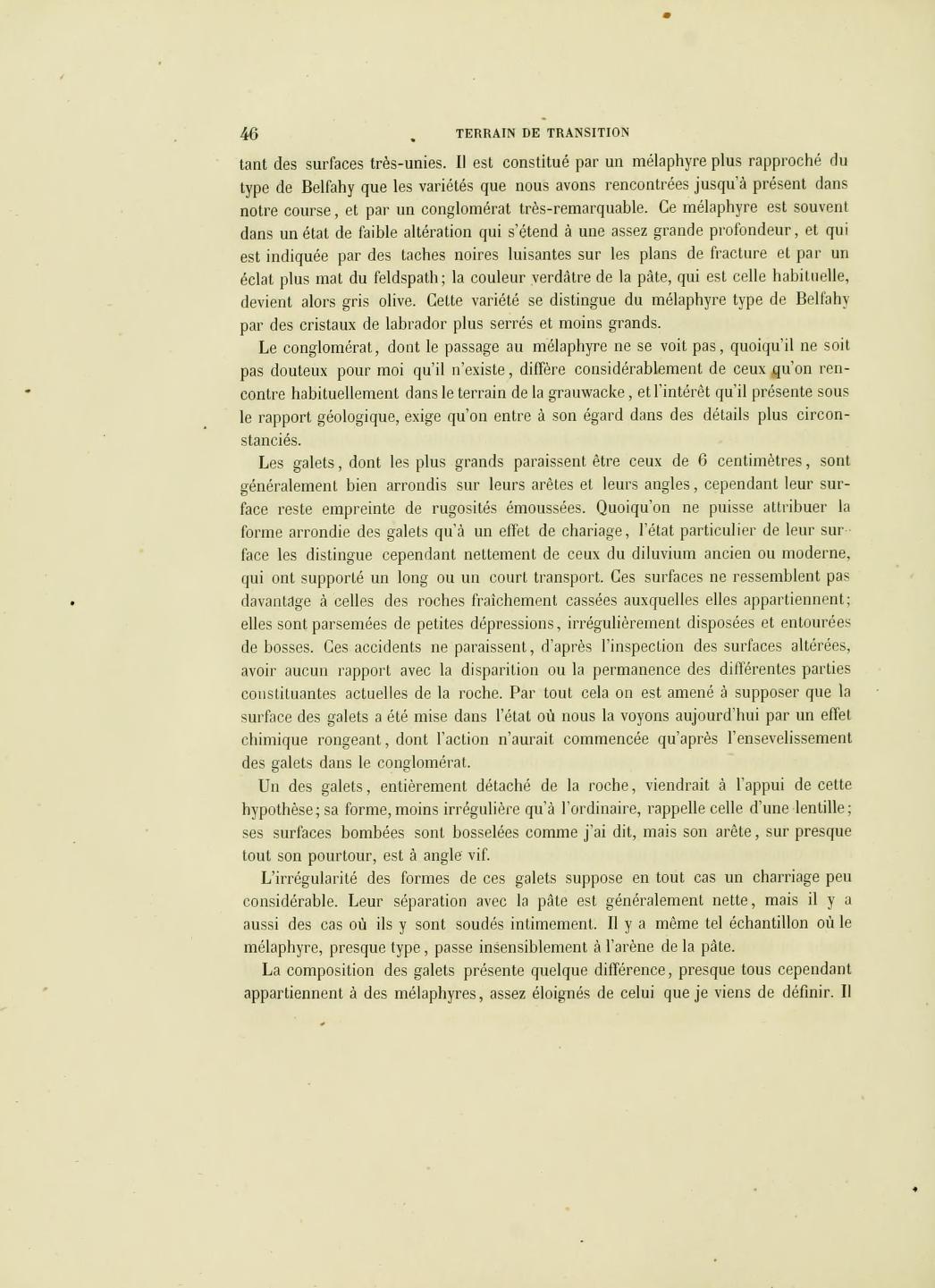 46 TERRAIN DE TRANSITION

tant des surfaces très-unies. Il est constitué par un mélaphyre plus rapproché du type de Belfahy que les variétés que nous avons rencontrées jusqu'à présent dans notre course, et par un conglomérat très-remarquable. Ce mélaphyre est souvent dans un état de faible altération qui s'étend à une assez grande profondeur, et qui est indiquée par des taches noires luisantes sur les plans de fracture et par un éclat plus mat du feldspath; la couleur verdâtre de la pâte, qui est celle habituelle, devient alors gris olive. Cette variété se distingue du mélaphyre type de Belfahy par des cristaux de labrador plus serrés et moins grands.

Le conglomérat, dont le passage au mélaphyre ne se voit pas, quoiqu'il ne soit pas douteux pour moi qu'il n'existe, diffère considérablement de ceux qu'on rencontre habituellement dans le terrain de la grauwacke, et l'intérêt qu'il présente sous le rapport géologique, exige qu'on entre à son égard dans des détails plus circonstanciés.

Les galets, dont les plus grands paraissent être ceux de 6 centimètres, sont généralement bien arrondis sur leurs arêtes et leurs angles, cependant leur surface reste empreinte de rugosités émoussées. Quoiqu'on ne puisse attribuer la forme arrondie des galets qu'à un effet de chariage, l'état particulier de leur surface les distingue cependant nettement de ceux du diluvium ancien ou moderne, qui ont supporté un long ou un court transport. Ces surfaces ne ressemblent pas davantage à celles des roches fraîchement cassées auxquelles elles appartiennent; elles sont parsemées de petites dépressions, irrégulièrement disposées et entourées de bosses. Ces accidents ne paraissent, d'après l'inspection des surfaces altérées, avoir aucun rapport avec la disparition ou la permanence des différentes parties constituantes actuelles de la roche. Par tout cela on est amené à supposer que la surface des galets a été mise dans l'état où nous la voyons aujourd'hui par un effet chimique rongeant, dont l'action n'aurait commencée qu'après l'ensevelissement des galets dans le conglomérat.

Un des galets, entièrement détaché de la roche, viendrait à l'appui de cette hypothèse; sa forme, moins irrégulière qu'à l'ordinaire, rappelle celle d'une lentille; ses surfaces bombées sont bosselées comme j'ai dit, mais son arête, sur presque tout son pourtour, est à angle vif.

L'irrégularité des formes de ces galets suppose en tout cas un charriage peu considérable. Leur séparation avec la pâte est généralement nette, mais il y a aussi des cas où ils y sont soudés intimement. Il y a même tel échantillon où le mélaphyre, presque type, passe insensiblement à l'arène de la pâte.

La composition des galets présente quelque différence, presque tous cependant appartiennent à des mélaphyres, assez éloignés de celui que je viens de définir. Il